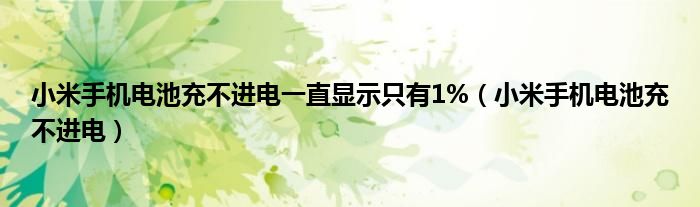 小米手机电池充不进电一直显示只有1%（小米手机电池充不进电）